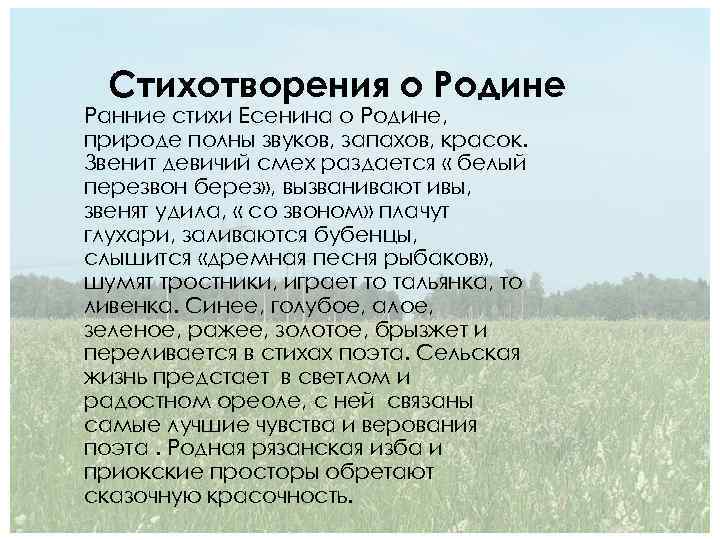 Стихотворения о Родине

Ранние стихи Есенина о Родине, природе полны звуков, запахов, красок. Звенит девичий смех раздается « белый перезвон берез», вызванивают ивы, звенят удила, « со звоном» плачут глухари, заливаются бубенцы, слышится «дремная песня рыбаков», шумят тростники, играет то тальянка, то ливенка. Синее, голубое, алое, зеленое, ражее, золотое, брызжет и переливается в стихах поэта. Сельская жизнь предстает в светлом и радостном ореоле, с ней связаны самые лучшие чувства и верования поэта . Родная рязанская изба и приокские просторы обретают сказочную красочность.